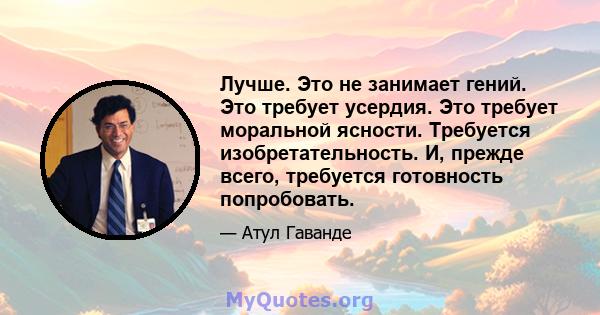 Лучше. Это не занимает гений. Это требует усердия. Это требует моральной ясности. Требуется изобретательность. И, прежде всего, требуется готовность попробовать.

— Атул Гаванде

MyQuotes.org